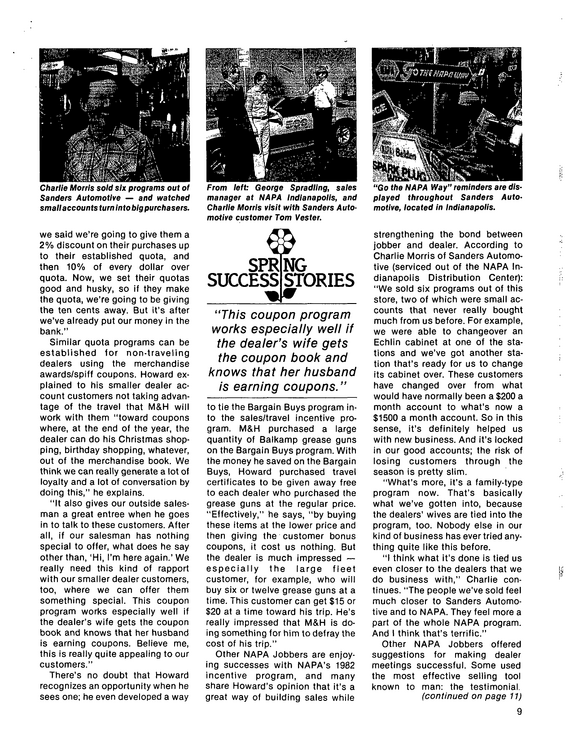 Charlie Morris sold six programs out of Sanders Automotive — and watched small accounts turn into big purchasers.

From left: George Spradling, sales manager at NAPA Indianapolis, and Charlie Morris visit with Sanders Automotive customer Tom Vester.

"Go the NAPA Way" reminders are displayed throughout Sanders Automotive, located in Indianapolis.

we said we're going to give them a 2% discount on their purchases up to their established quota, and then 10% of every dollar over quota. Now, we set their quotas good and husky, so if they make the quota, we're going to be giving the ten cents away. But it's after we've already put our money in the bank."

Similar quota programs can be established for non-traveling dealers using the merchandise awards/spiff coupons. Howard explained to his smaller dealer account customers not taking advantage of the travel that M&H will work with them "toward coupons where, at the end of the year, the dealer can do his Christmas shopping, birthday shopping, whatever, out of the merchandise book. We think we can really generate a lot of loyalty and a lot of conversation by doing this," he explains.

"It also gives our outside salesman a great entree when he goes in to talk to these customers. After all, if our salesman has nothing special to offer, what does he say other than, 'Hi, I'm here again.' We really need this kind of rapport with our smaller dealer customers, too, where we can offer them something special. This coupon program works especially well if the dealer's wife gets the coupon book and knows that her husband is earning coupons. Believe me, this is really quite appealing to our customers."

There's no doubt that Howard recognizes an opportunity when he sees one; he even developed a way

SPRING SUCCESS STORIES

"This coupon program works especially well if the dealer's wife gets the coupon book and knows that her husband is earning coupons."

to tie the Bargain Buys program into the sales/travel incentive program. M&H purchased a large quantity of Balkamp grease guns on the Bargain Buys program. With the money he saved on the Bargain Buys, Howard purchased travel certificates to be given away free to each dealer who purchased the grease guns at the regular price. "Effectively," he says, "by buying these items at the lower price and then giving the customer bonus coupons, it cost us nothing. But the dealer is much impressed — especially the large fleet customer, for example, who will buy six or twelve grease guns at a time. This customer can get $15 or $20 at a time toward his trip. He's really impressed that M&H is doing something for him to defray the cost of his trip."

Other NAPA Jobbers are enjoying successes with NAPA's 1982 incentive program, and many share Howard's opinion that it's a great way of building sales while

strengthening the bond between jobber and dealer. According to Charlie Morris of Sanders Automotive (serviced out of the NAPA Indianapolis Distribution Center): "We sold six programs out of this store, two of which were small accounts that never really bought much from us before. For example, we were able to changeover an Echlin cabinet at one of the stations and we've got another station that's ready for us to change its cabinet over. These customers have changed over from what would have normally been a $200 a month account to what's now a $1500 a month account. So in this sense, it's definitely helped us with new business. And it's locked in our good accounts; the risk of losing customers through the season is pretty slim.

"What's more, it's a family-type program now. That's basically what we've gotten into, because the dealers' wives are tied into the program, too. Nobody else in our kind of business has ever tried anything quite like this before.

"I think what it's done is tied us even closer to the dealers that we do business with," Charlie continues. "The people we've sold feel much closer to Sanders Automotive and to NAPA. They feel more a part of the whole NAPA program. And I think that's terrific."

Other NAPA Jobbers offered suggestions for making dealer meetings successful. Some used the most effective selling tool known to man: the testimonial.
(continued on page 11)

9